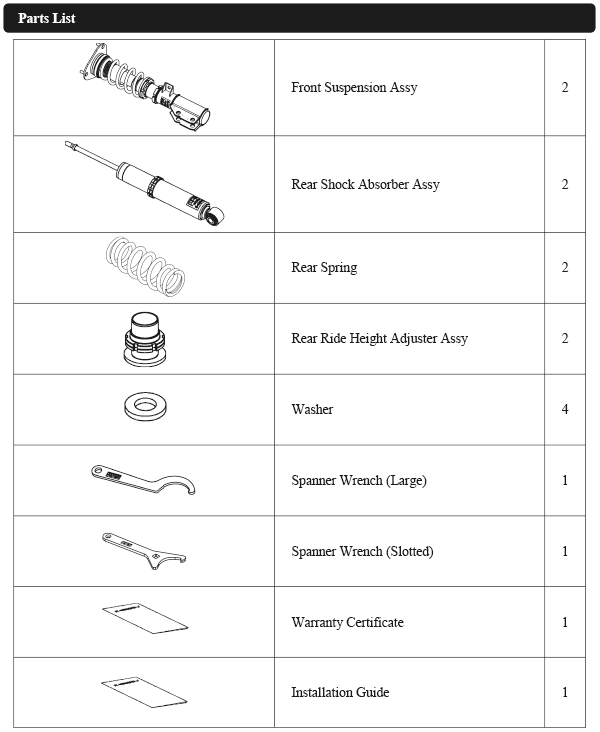 Parts List

| | | |
|---|---|---|
| | Front Suspension Assy | 2 |
| | Rear Shock Absorber Assy | 2 |
| | Rear Spring | 2 |
| | Rear Ride Height Adjuster Assy | 2 |
| | Washer | 4 |
| | Spanner Wrench (Large) | 1 |
| | Spanner Wrench (Slotted) | 1 |
| | Warranty Certificate | 1 |
| | Installation Guide | 1 |